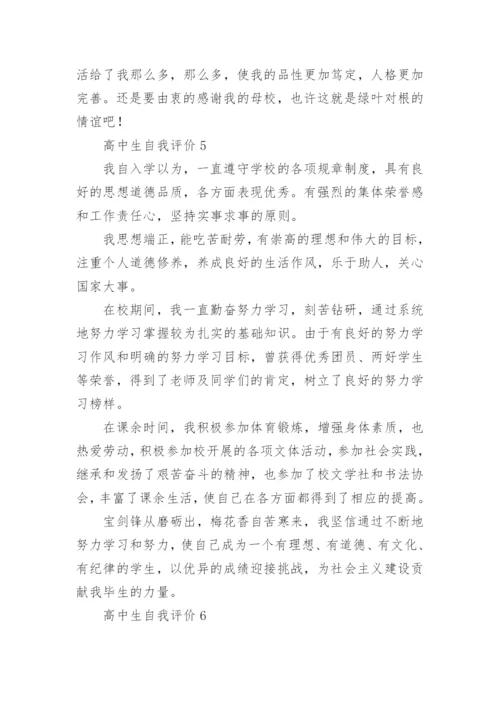 活给了我那么多，那么多，使我的品性更加笃定，人格更加完善。还是要由衷的感谢我的母校，也许这就是绿叶对根的情谊吧！

高中生自我评价 5

我自入学以为，一直遵守学校的各项规章制度，具有良好的思想道德品质，各方面表现优秀。有强烈的集体荣誉感和工作责任心，坚持实事求事的原则。

我思想端正，能吃苦耐劳，有崇高的理想和伟大的目标，注重个人道德修养，养成良好的生活作风，乐于助人，关心国家大事。

在校期间，我一直勤奋努力学习，刻苦钻研，通过系统地努力学习掌握较为扎实的基础知识。由于有良好的努力学习作风和明确的努力学习目标，曾获得优秀团员、两好学生等荣誉，得到了老师及同学们的肯定，树立了良好的努力学习榜样。

在课余时间，我积极参加体育锻炼，增强身体素质，也热爱劳动，积极参加校开展的各项文体活动，参加社会实践，继承和发扬了艰苦奋斗的精神，也参加了校文学社和书法协会，丰富了课余生活，使自己在各方面都得到了相应的提高。

宝剑锋从磨砺出，梅花香自苦寒来，我坚信通过不断地努力学习和努力，使自己成为一个有理想、有道德、有文化、有纪律的学生，以优异的成绩迎接挑战，为社会主义建设贡献我毕生的力量。

高中生自我评价 6